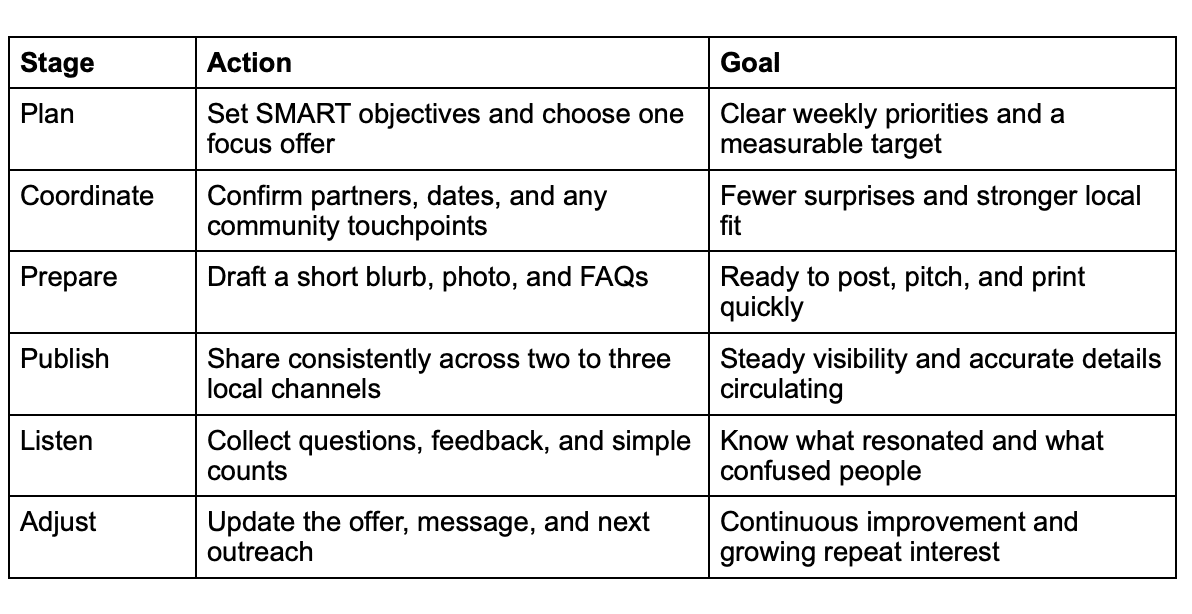 | Stage | Action | Goal |
|---|---|---|
| Plan | Set SMART objectives and choose one focus offer | Clear weekly priorities and a measurable target |
| Coordinate | Confirm partners, dates, and any community touchpoints | Fewer surprises and stronger local fit |
| Prepare | Draft a short blurb, photo, and FAQs | Ready to post, pitch, and print quickly |
| Publish | Share consistently across two to three local channels | Steady visibility and accurate details circulating |
| Listen | Collect questions, feedback, and simple counts | Know what resonated and what confused people |
| Adjust | Update the offer, message, and next outreach | Continuous improvement and growing repeat interest |